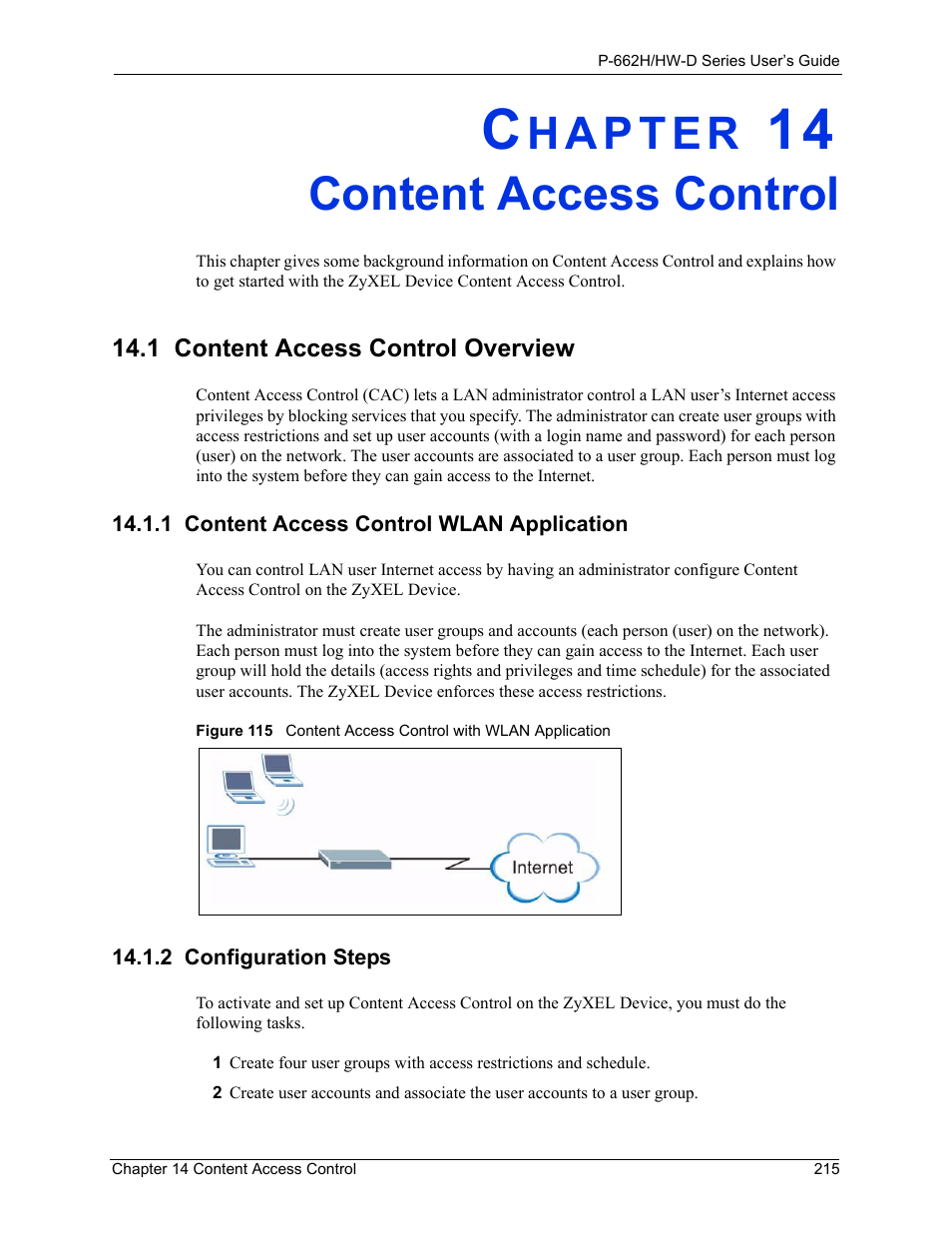 P-662H/HW-D Series User's Guide

CHAPTER 14
Content Access Control

This chapter gives some background information on Content Access Control and explains how to get started with the ZyXEL Device Content Access Control.

14.1 Content Access Control Overview

Content Access Control (CAC) lets a LAN administrator control a LAN user's Internet access privileges by blocking services that you specify. The administrator can create user groups with access restrictions and set up user accounts (with a login name and password) for each person (user) on the network. The user accounts are associated to a user group. Each person must log into the system before they can gain access to the Internet.

14.1.1 Content Access Control WLAN Application

You can control LAN user Internet access by having an administrator configure Content Access Control on the ZyXEL Device.

The administrator must create user groups and accounts (each person (user) on the network). Each person must log into the system before they can gain access to the Internet. Each user group will hold the details (access rights and privileges and time schedule) for the associated user accounts. The ZyXEL Device enforces these access restrictions.

Figure 115 Content Access Control with WLAN Application

Internet

14.1.2 Configuration Steps

To activate and set up Content Access Control on the ZyXEL Device, you must do the following tasks.

1 Create four user groups with access restrictions and schedule.

2 Create user accounts and associate the user accounts to a user group.

Chapter 14 Content Access Control 215